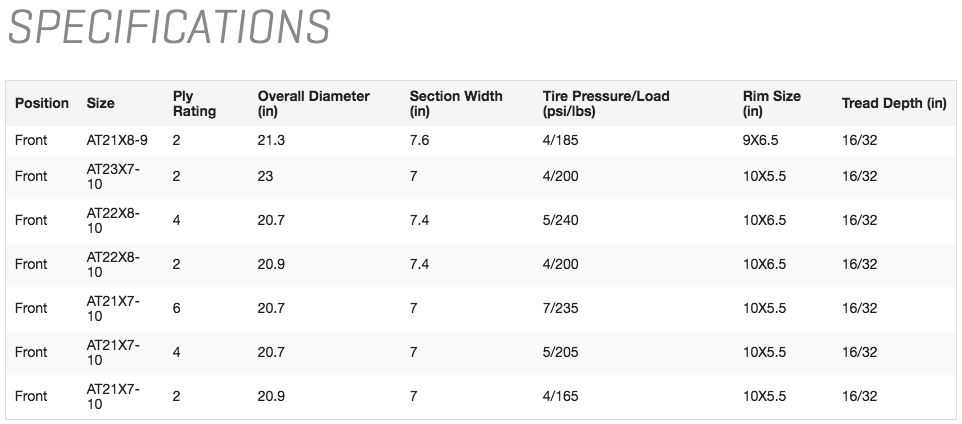 SPECIFICATIONS

| Position | Size | Ply Rating | Overall Diameter (in) | Section Width (in) | Tire Pressure/Load (psi/lbs) | Rim Size (in) | Tread Depth (in) |
|---|---|---|---|---|---|---|---|
| Front | AT21X8-9 | 2 | 21.3 | 7.6 | 4/185 | 9X6.5 | 16/32 |
| Front | AT23X7-10 | 2 | 23 | 7 | 4/200 | 10X5.5 | 16/32 |
| Front | AT22X8-10 | 4 | 20.7 | 7.4 | 5/240 | 10X6.5 | 16/32 |
| Front | AT22X8-10 | 2 | 20.9 | 7.4 | 4/200 | 10X6.5 | 16/32 |
| Front | AT21X7-10 | 6 | 20.7 | 7 | 7/235 | 10X5.5 | 16/32 |
| Front | AT21X7-10 | 4 | 20.7 | 7 | 5/205 | 10X5.5 | 16/32 |
| Front | AT21X7-10 | 2 | 20.9 | 7 | 4/165 | 10X5.5 | 16/32 |